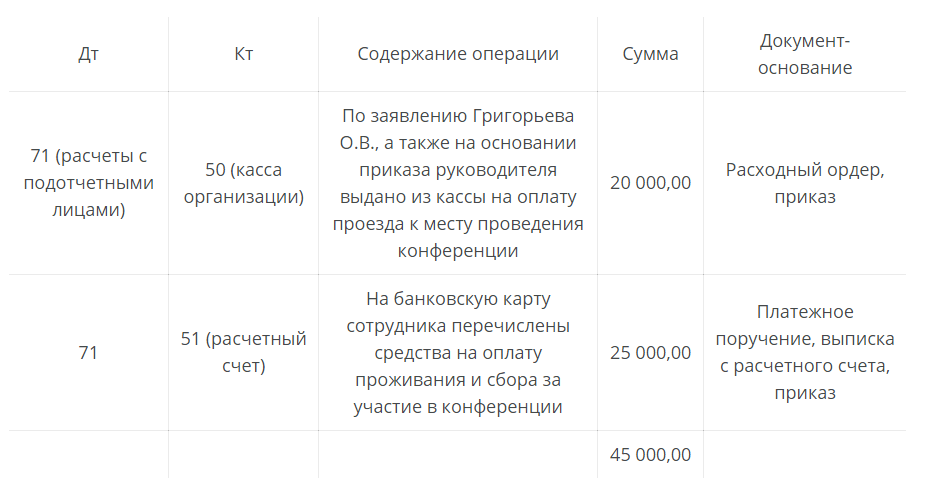 | Дт | Кт | Содержание операции | Сумма | Документ-основание |
|---|---|---|---|---|
| 71 (расчеты с подотчетными лицами) | 50 (касса организации) | По заявлению Григорьева О.В., а также на основании приказа руководителя выдано из кассы на оплату проезда к месту проведения конференции | 20 000,00 | Расходный ордер, приказ |
| 71 | 51 (расчетный счет) | На банковскую карту сотрудника перечислены средства на оплату проживания и сбора за участие в конференции | 25 000,00 | Платежное поручение, выписка с расчетного счета, приказ |
| | | | 45 000,00 | |